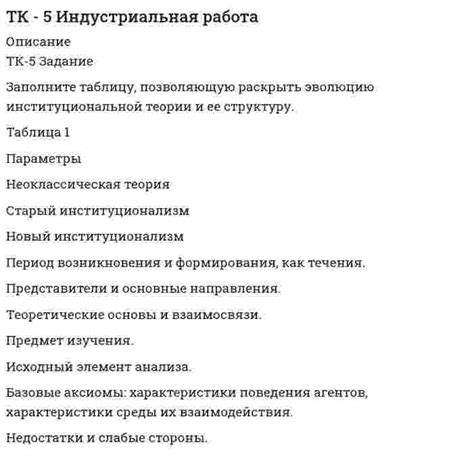 ТК - 5 Индустриальная работа

Описание

ТК-5 Задание

Заполните таблицу, позволяющую раскрыть эволюцию институциональной теории и ее структуру.

Таблица 1

Параметры

Неоклассическая теория

Старый институционализм

Новый институционализм

Период возникновения и формирования, как течения.

Представители и основные направления.

Теоретические основы и взаимосвязи.

Предмет изучения.

Исходный элемент анализа.

Базовые аксиомы: характеристики поведения агентов, характеристики среды их взаимодействия.

Недостатки и слабые стороны.